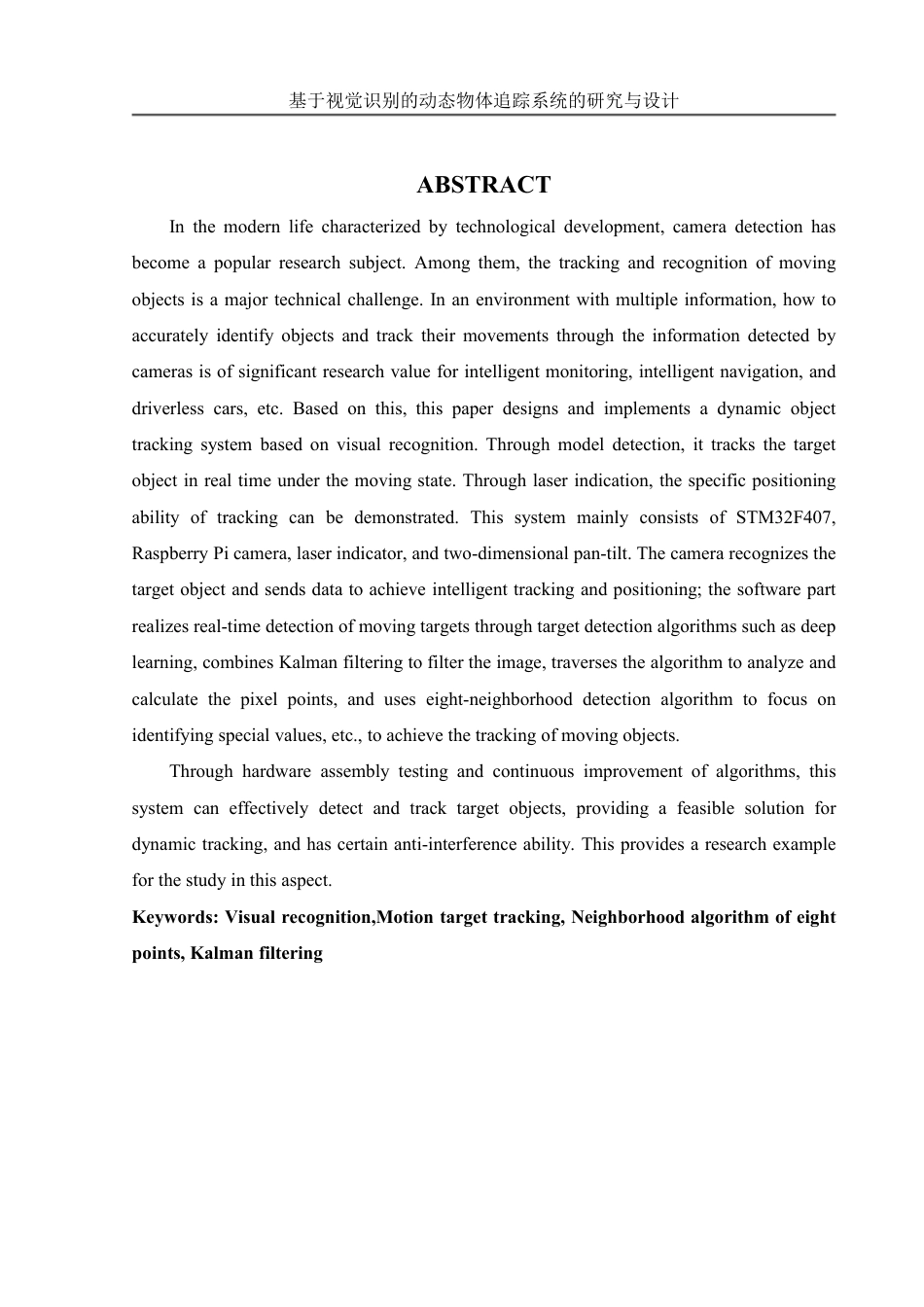 基于视觉识别的动态物体追踪系统的研究与设计

ABSTRACT

In the modern life characterized by technological development, camera detection has become a popular research subject. Among them, the tracking and recognition of moving objects is a major technical challenge. In an environment with multiple information, how to accurately identify objects and track their movements through the information detected by cameras is of significant research value for intelligent monitoring, intelligent navigation, and driverless cars, etc. Based on this, this paper designs and implements a dynamic object tracking system based on visual recognition. Through model detection, it tracks the target object in real time under the moving state. Through laser indication, the specific positioning ability of tracking can be demonstrated. This system mainly consists of STM32F407, Raspberry Pi camera, laser indicator, and two-dimensional pan-tilt. The camera recognizes the target object and sends data to achieve intelligent tracking and positioning; the software part realizes real-time detection of moving targets through target detection algorithms such as deep learning, combines Kalman filtering to filter the image, traverses the algorithm to analyze and calculate the pixel points, and uses eight-neighborhood detection algorithm to focus on identifying special values, etc., to achieve the tracking of moving objects.

Through hardware assembly testing and continuous improvement of algorithms, this system can effectively detect and track target objects, providing a feasible solution for dynamic tracking, and has certain anti-interference ability. This provides a research example for the study in this aspect.

Keywords: Visual recognition,Motion target tracking, Neighborhood algorithm of eight points, Kalman filtering